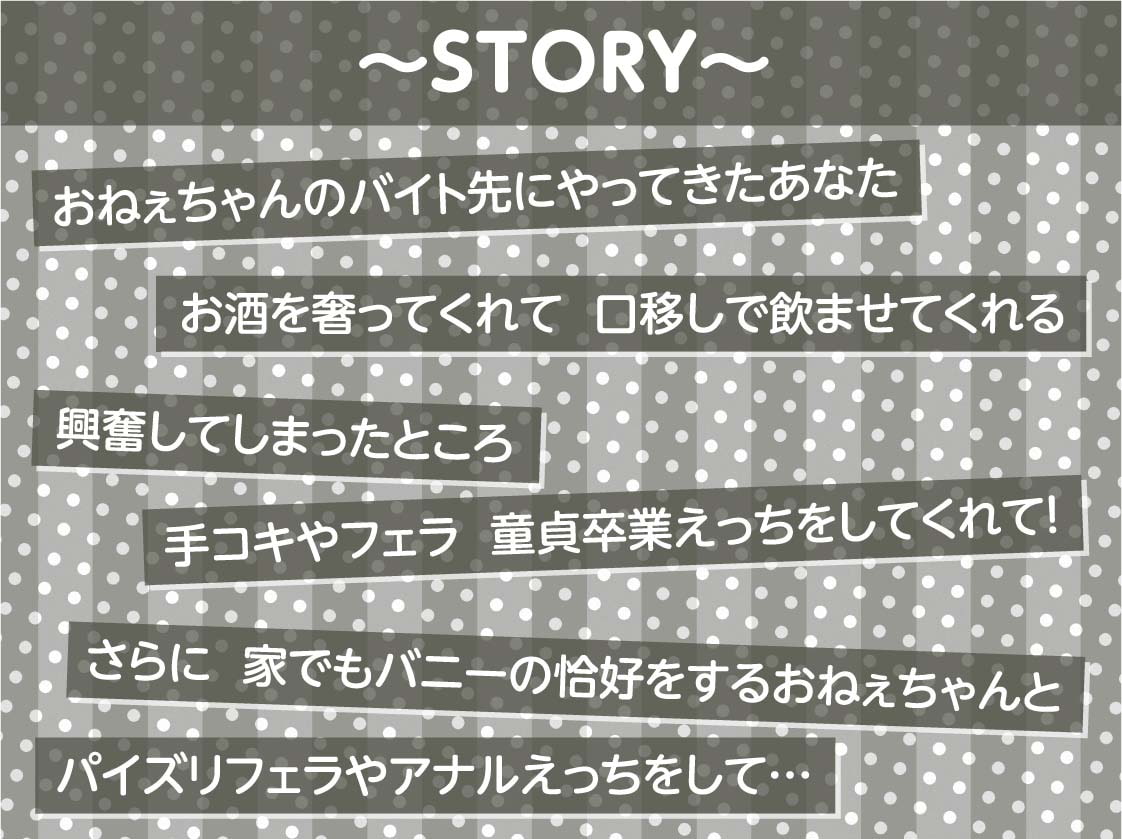 ～STORY～

おねぇちゃんのバイト先にやってきたあなた

お酒を奢ってくれて　口移しで飲ませてくれる

興奮してしまったところ

手コキやフェラ　童貞卒業えっちをしてくれて!

さらに　家でもバニーの恰好をするおねぇちゃんと

パイズリフェラやアナルえっちをして…